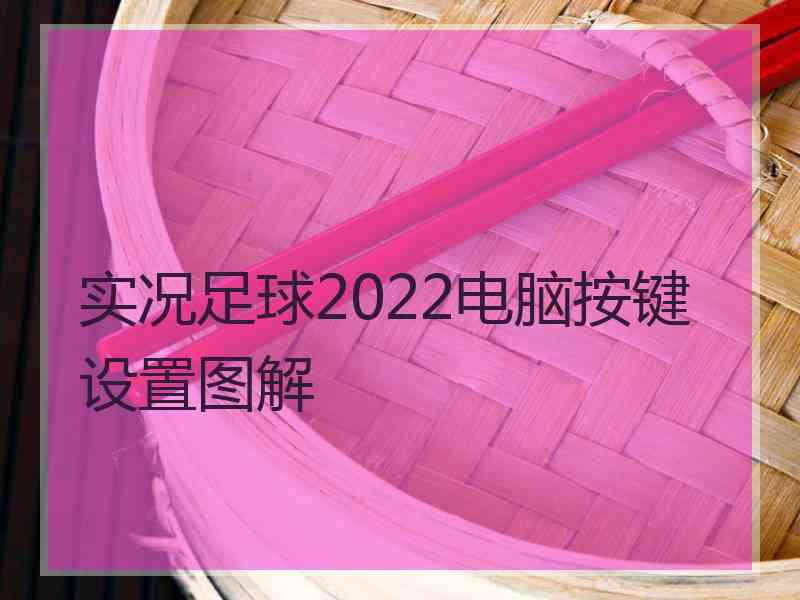 实况足球2022电脑按键设置图解